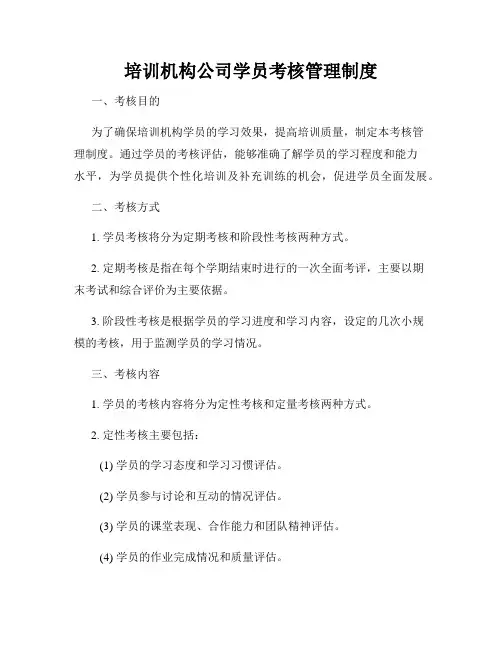 培训机构公司学员考核管理制度

一、考核目的

为了确保培训机构学员的学习效果，提高培训质量，制定本考核管理制度。通过学员的考核评估，能够准确了解学员的学习程度和能力水平，为学员提供个性化培训及补充训练的机会，促进学员全面发展。

二、考核方式

1. 学员考核将分为定期考核和阶段性考核两种方式。

2. 定期考核是指在每个学期结束时进行的一次全面考评，主要以期末考试和综合评价为主要依据。

3. 阶段性考核是根据学员的学习进度和学习内容，设定的几次小规模的考核，用于监测学员的学习情况。

三、考核内容

1. 学员的考核内容将分为定性考核和定量考核两种方式。

2. 定性考核主要包括：

(1) 学员的学习态度和学习习惯评估。

(2) 学员参与讨论和互动的情况评估。

(3) 学员的课堂表现、合作能力和团队精神评估。

(4) 学员的作业完成情况和质量评估。